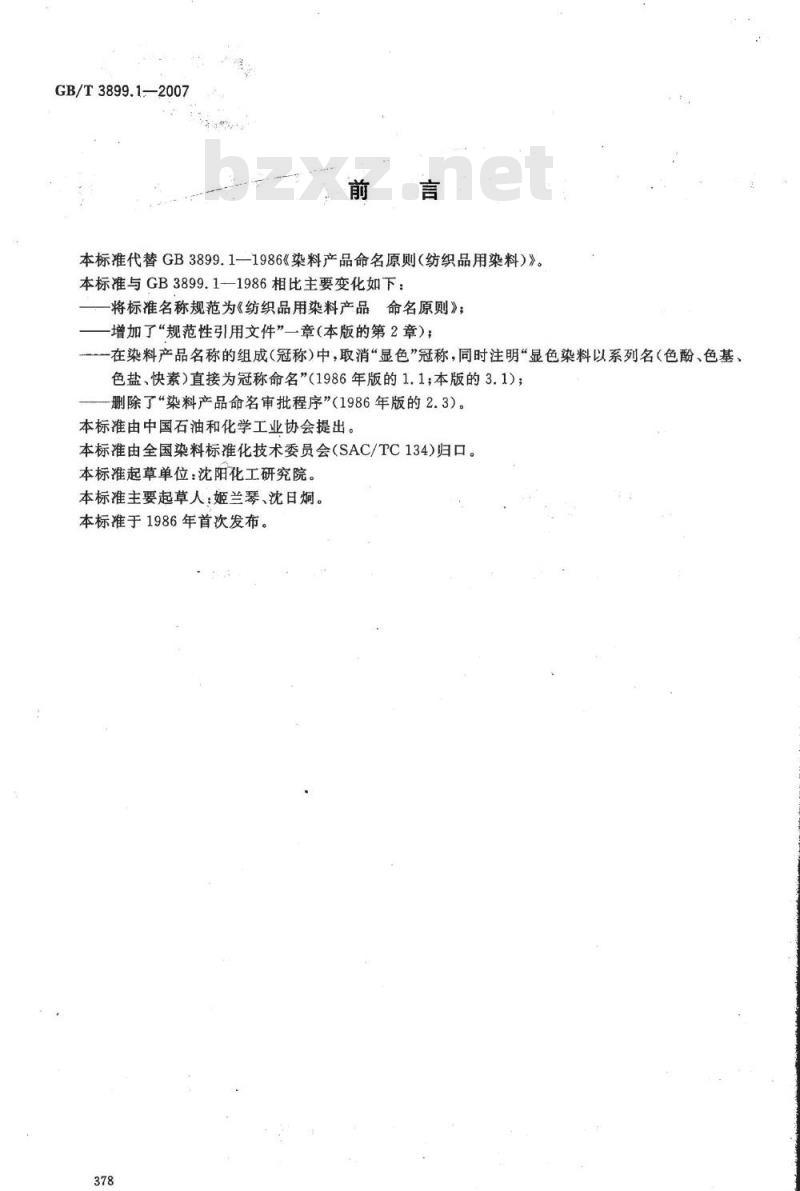 GB/T 3899.1—2007

bzxz.net

前　言

本标准代替 GB 3899.1—1986《染料产品命名原则(纺织品用染料)》。

本标准与 GB 3899.1—1986 相比主要变化如下：

——将标准名称规范为《纺织品用染料产品　命名原则》；

——增加了“规范性引用文件”一章(本版的第 2 章)；

——在染料产品名称的组成(冠称)中，取消“显色”冠称，同时注明“显色染料以系列名(色酚、色基、色盐、快素)直接为冠称命名”(1986 年版的 1.1；本版的 3.1)；

——删除了“染料产品命名审批程序”(1986 年版的 2.3)。

本标准由中国石油和化学工业协会提出。

本标准由全国染料标准化技术委员会(SAC/TC 134)归口。

本标准起草单位：沈阳化工研究院。

本标准主要起草人：姬兰琴、沈日炯。

本标准于 1986 年首次发布。

378